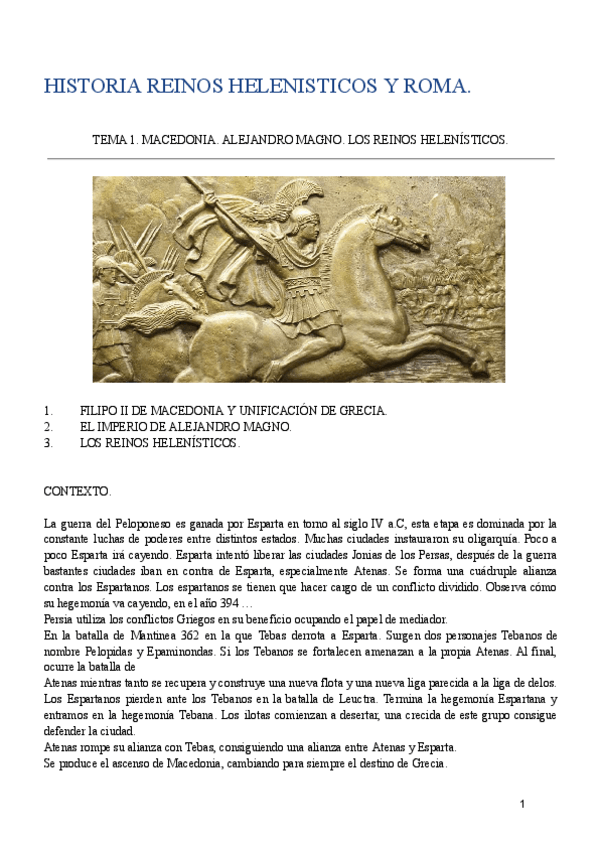 HISTORIA REINOS HELENISTICOS Y ROMA.

TEMA 1. MACEDONIA. ALEJANDRO MAGNO. LOS REINOS HELENÍSTICOS.

1. FILIPO II DE MACEDONIA Y UNIFICACIÓN DE GRECIA.
2. EL IMPERIO DE ALEJANDRO MAGNO.
3. LOS REINOS HELENÍSTICOS.

CONTEXTO.

La guerra del Peloponeso es ganada por Esparta en torno al siglo IV a.C, esta etapa es dominada por la constante luchas de poderes entre distintos estados. Muchas ciudades instauraron su oligarquía. Poco a poco Esparta irá cayendo. Esparta intentó liberar las ciudades Jonias de los Persas, después de la guerra bastantes ciudades iban en contra de Esparta, especialmente Atenas. Se forma una cuádruple alianza contra los Espartanos. Los espartanos se tienen que hacer cargo de un conflicto dividido. Observa cómo su hegemonía va cayendo, en el año 394 …
Persia utiliza los conflictos Griegos en su beneficio ocupando el papel de mediador.
En la batalla de Mantinea 362 en la que Tebas derrota a Esparta. Surgen dos personajes Tebanos de nombre Pelopidas y Epaminondas. Si los Tebanos se fortalecen amenazan a la propia Atenas. Al final, ocurre la batalla de
Atenas mientras tanto se recupera y construye una nueva flota y una nueva liga parecida a la liga de delos. Los Espartanos pierden ante los Tebanos en la batalla de Leuctra. Termina la hegemonía Espartana y entramos en la hegemonía Tebana. Los ilotas comienzan a desertar, una crecida de este grupo consigue defender la ciudad.
Atenas rompe su alianza con Tebas, consiguiendo una alianza entre Atenas y Esparta.
Se produce el ascenso de Macedonia, cambiando para siempre el destino de Grecia.

1